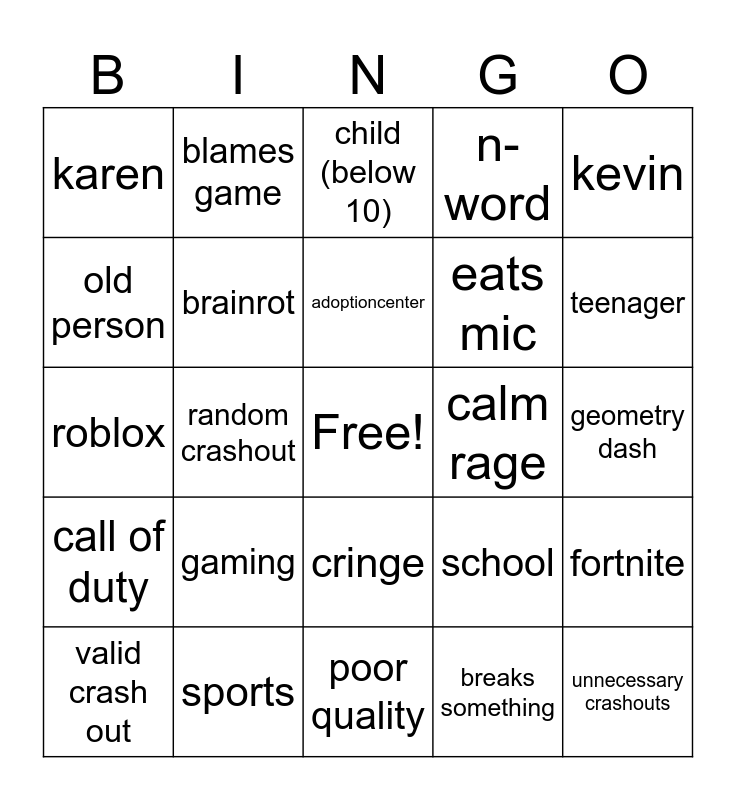 | B | I | N | G | O |
|---|---|---|---|---|
| karen | blames game | child (below 10) | n-word | kevin |
| old person | brainrot | adoptioncenter | eats mic | teenager |
| roblox | random crashout | Free! | calm rage | geometry dash |
| call of duty | gaming | cringe | school | fortnite |
| valid crash out | sports | poor quality | breaks something | unnecessary crashouts |